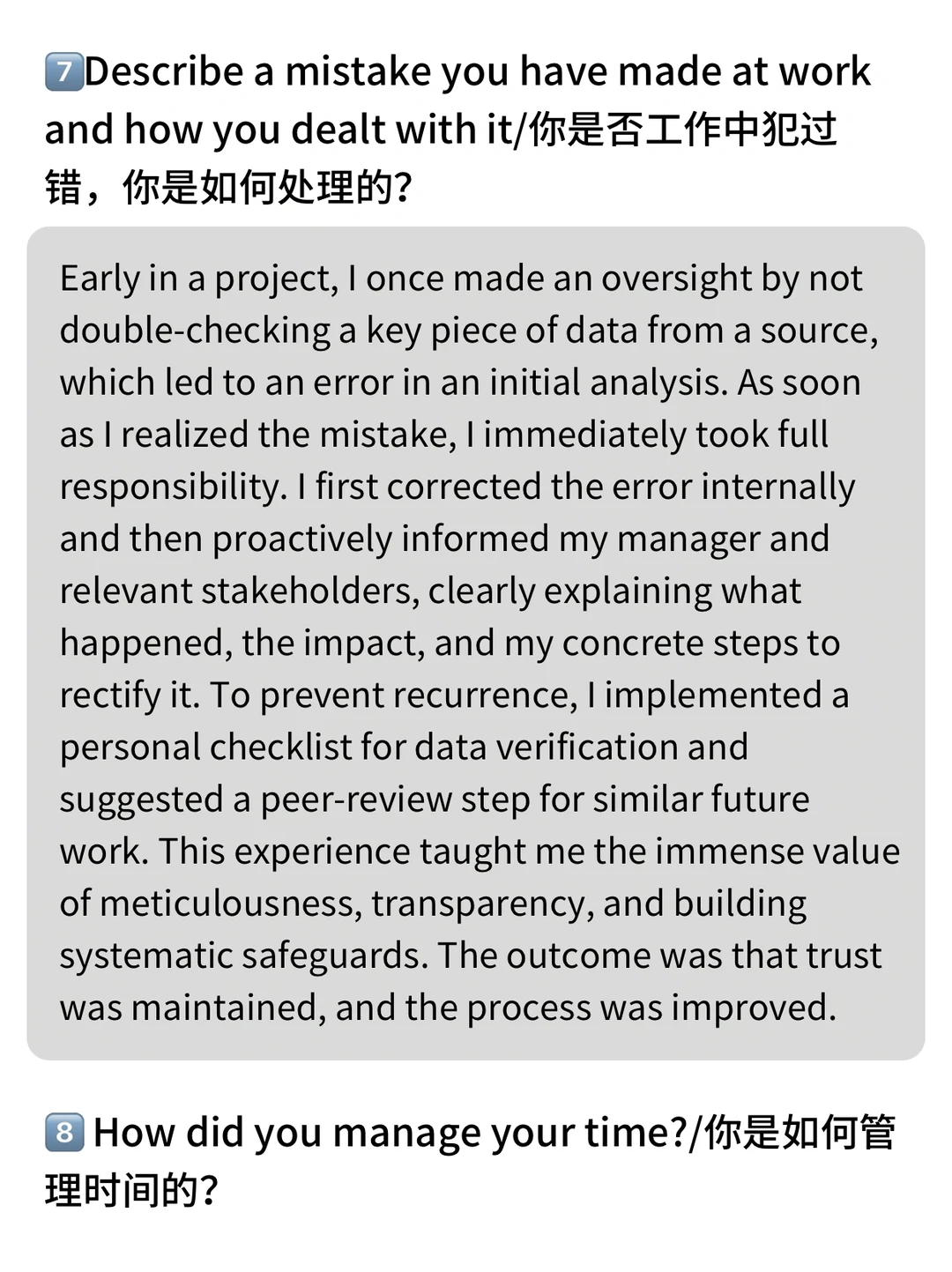 7️⃣Describe a mistake you have made at work and how you dealt with it/你是否工作中犯过错，你是如何处理的?

Early in a project, I once made an oversight by not double-checking a key piece of data from a source, which led to an error in an initial analysis. As soon as I realized the mistake, I immediately took full responsibility. I first corrected the error internally and then proactively informed my manager and relevant stakeholders, clearly explaining what happened, the impact, and my concrete steps to rectify it. To prevent recurrence, I implemented a personal checklist for data verification and suggested a peer-review step for similar future work. This experience taught me the immense value of meticulousness, transparency, and building systematic safeguards. The outcome was that trust was maintained, and the process was improved.

8️⃣ How did you manage your time?/你是如何管理时间的?